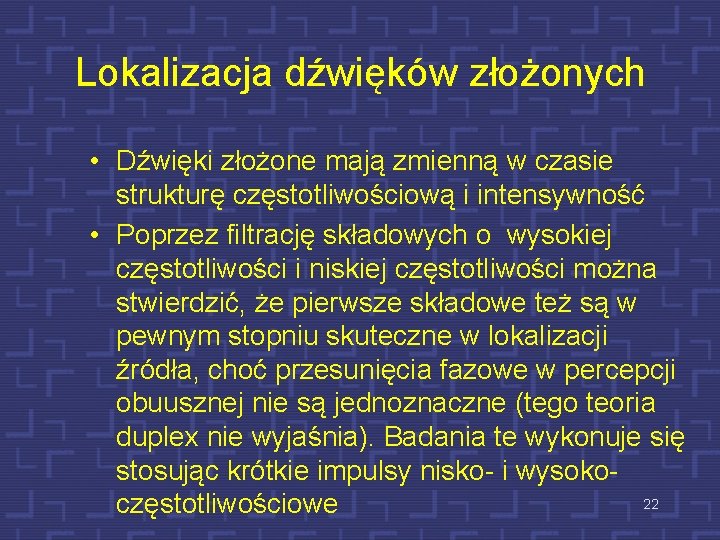 Lokalizacja dźwięków złożonych

• Dźwięki złożone mają zmienną w czasie strukturę częstotliwościową i intensywność
• Poprzez filtrację składowych o  wysokiej częstotliwości i niskiej częstotliwości można stwierdzić, że pierwsze składowe też są w pewnym stopniu skuteczne w lokalizacji źródła, choć przesunięcia fazowe w percepcji obuusznej nie są jednoznaczne (tego teoria duplex nie wyjaśnia). Badania te wykonuje się stosując krótkie impulsy nisko- i wysoko-częstotliwościowe

22